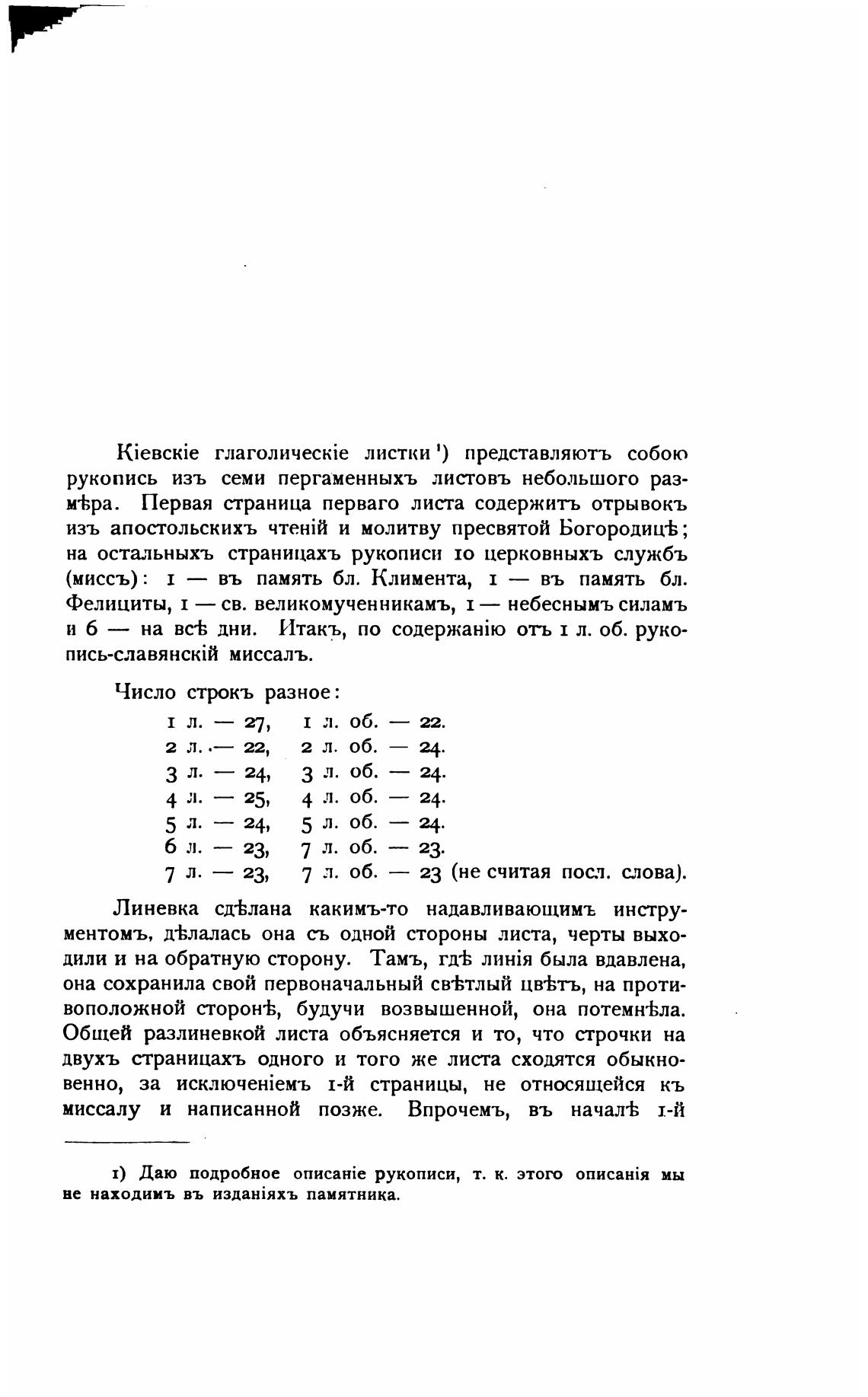 Кіевскіе глаголическіе листки ¹) представляютъ собою рукопись изъ семи пергаменныхъ листовъ небольшого размѣра. Первая страница перваго листа содержитъ отрывокъ изъ апостольскихъ чтеній и молитву пресвятой Богородицѣ; на остальныхъ страницахъ рукописи 10 церковныхъ службъ (миссъ): 1 — въ память бл. Климента, 1 — въ память бл. Фелициты, 1 — св. великомученникамъ, 1 — небеснымъ силамъ и 6 — на всѣ дни. Итакъ, по содержанію отъ 1 л. об. рукопись-славянскій миссалъ.

Число строкъ разное:
1 л. — 27, 1 л. об. — 22.
2 л. — 22, 2 л. об. — 24.
3 л. — 24, 3 л. об. — 24.
4 л. — 25, 4 л. об. — 24.
5 л. — 24, 5 л. об. — 24.
6 л. — 23, 7 л. об. — 23.
7 л. — 23, 7 л. об. — 23 (не считая посл. слова).

Линевка сдѣлана какимъ-то надавливающимъ инструментомъ, дѣлалась она съ одной стороны листа, черты выходили и на обратную сторону. Тамъ, гдѣ линія была вдавлена, она сохранила свой первоначальный свѣтлый цвѣтъ, на противоположной сторонѣ, будучи возвышенной, она потемнѣла. Общей разлиневкой листа объясняется и то, что строчки на двухъ страницахъ одного и того же листа сходятся обыкновенно, за исключеніемъ 1-й страницы, не относящейся къ миссалу и написанной позже. Впрочемъ, въ началѣ 1-й

1) Даю подробное описаніе рукописи, т. к. этого описанія мы не находимъ въ изданіяхъ памятника.